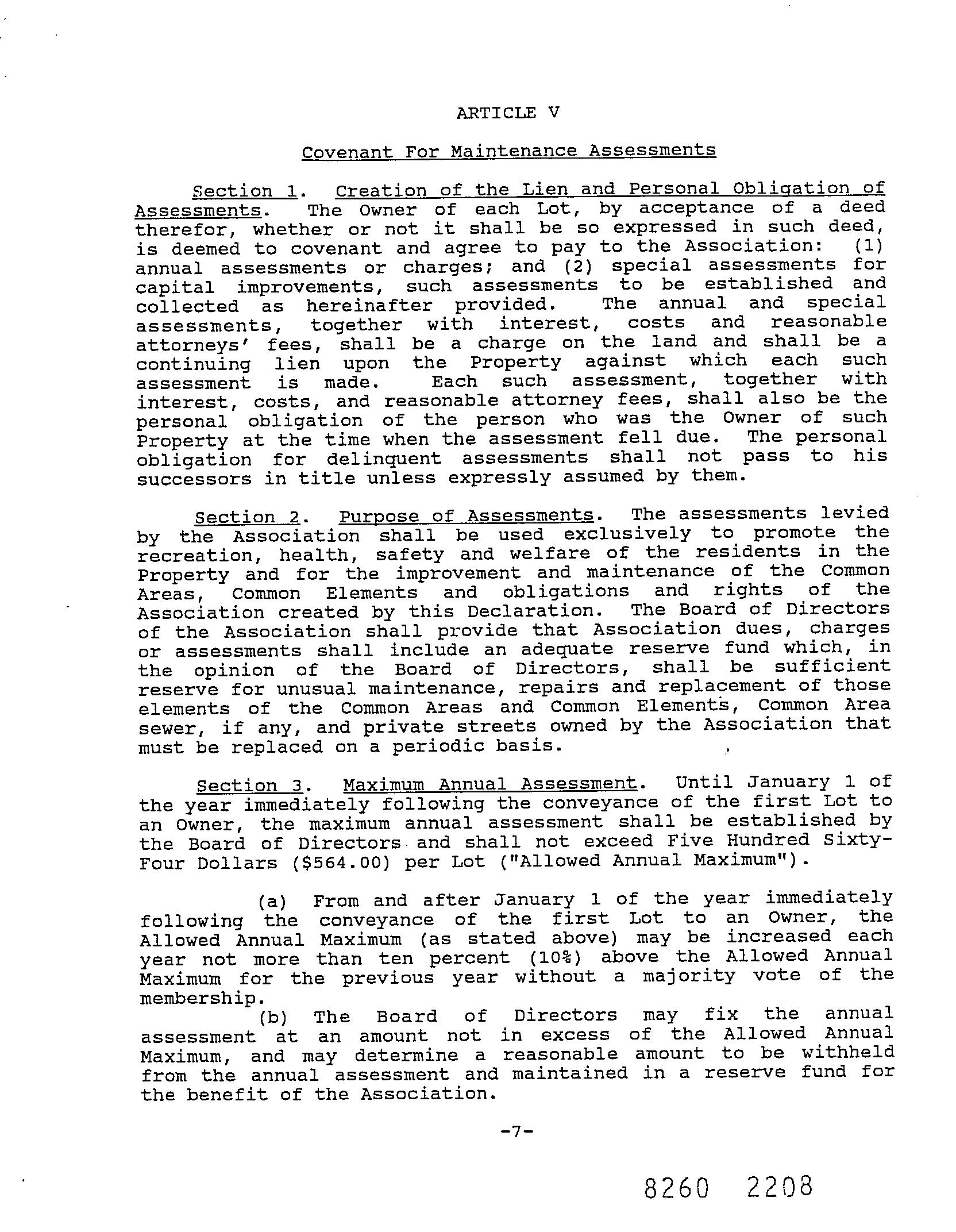 ARTICLE V

Covenant For Maintenance Assessments

Section 1. Creation of the Lien and Personal Obligation of Assessments. The Owner of each Lot, by acceptance of a deed therefor, whether or not it shall be so expressed in such deed, is deemed to covenant and agree to pay to the Association: (1) annual assessments or charges; and (2) special assessments for capital improvements, such assessments to be established and collected as hereinafter provided. The annual and special assessments, together with interest, costs and reasonable attorneys' fees, shall be a charge on the land and shall be a continuing lien upon the Property against which each such assessment is made. Each such assessment, together with interest, costs, and reasonable attorney fees, shall also be the personal obligation of the person who was the Owner of such Property at the time when the assessment fell due. The personal obligation for delinquent assessments shall not pass to his successors in title unless expressly assumed by them.

Section 2. Purpose of Assessments. The assessments levied by the Association shall be used exclusively to promote the recreation, health, safety and welfare of the residents in the Property and for the improvement and maintenance of the Common Areas, Common Elements and obligations and rights of the Association created by this Declaration. The Board of Directors of the Association shall provide that Association dues, charges or assessments shall include an adequate reserve fund which, in the opinion of the Board of Directors, shall be sufficient reserve for unusual maintenance, repairs and replacement of those elements of the Common Areas and Common Elements, Common Area sewer, if any, and private streets owned by the Association that must be replaced on a periodic basis.

Section 3. Maximum Annual Assessment. Until January 1 of the year immediately following the conveyance of the first Lot to an Owner, the maximum annual assessment shall be established by the Board of Directors and shall not exceed Five Hundred Sixty-Four Dollars ($564.00) per Lot ("Allowed Annual Maximum").

(a) From and after January 1 of the year immediately following the conveyance of the first Lot to an Owner, the Allowed Annual Maximum (as stated above) may be increased each year not more than ten percent (10%) above the Allowed Annual Maximum for the previous year without a majority vote of the membership.

(b) The Board of Directors may fix the annual assessment at an amount not in excess of the Allowed Annual Maximum, and may determine a reasonable amount to be withheld from the annual assessment and maintained in a reserve fund for the benefit of the Association.

-7-

8260 2208